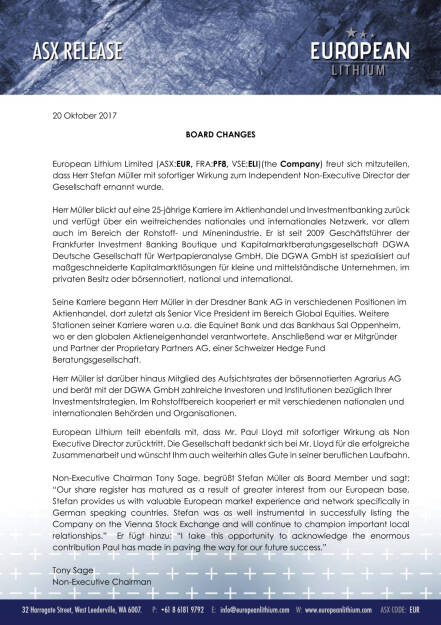 ASX RELEASE

EUROPEAN LITHIUM

20 Oktober 2017

BOARD CHANGES

European Lithium Limited (ASX:EUR, FRA:PF8, VSE:ELI)(the Company) freut sich mitzuteilen, dass Herr Stefan Müller mit sofortiger Wirkung zum Independent Non-Executive Director der Gesellschaft ernannt wurde.

Herr Müller blickt auf eine 25-jährige Karriere im Aktienhandel und Investmentbanking zurück und verfügt über ein weitreichendes nationales und internationales Netzwerk, vor allem auch im Bereich der Rohstoff- und Minenindustrie. Er ist seit 2009 Geschäftsführer der Frankfurter Investment Banking Boutique und Kapitalmarktberatungsgesellschaft DGWA Deutsche Gesellschaft für Wertpapieranalyse GmbH. Die DGWA GmbH ist spezialisiert auf maßgeschneiderte Kapitalmarktlösungen für kleine und mittelständische Unternehmen, im privaten Besitz oder börsennotiert, national und international.

Seine Karriere begann Herr Müller in der Dresdner Bank AG in verschiedenen Positionen im Aktienhandel, dort zuletzt als Senior Vice President im Bereich Global Equities. Weitere Stationen seiner Karriere waren u.a. die Equinet Bank und das Bankhaus Sal Oppenheim, wo er den globalen Aktieneigenhandel verantwortete. Anschließend war er Mitgründer und Partner der Proprietary Partners AG, einer Schweizer Hedge Fund Beratungsgesellschaft.

Herr Müller ist darüber hinaus Mitglied des Aufsichtsrates der börsennotierten Agrarius AG und berät mit der DGWA GmbH zahlreiche Investoren und Institutionen bezüglich Ihrer Investmentstrategien. Im Rohstoffbereich kooperiert er mit verschiedenen nationalen und internationalen Behörden und Organisationen.

European Lithium teilt ebenfalls mit, dass Mr. Paul Lloyd mit sofortiger Wirkung als Non Executive Director zurücktritt. Die Gesellschaft bedankt sich bei Mr. Lloyd für die erfolgreiche Zusammenarbeit und wünscht Ihm auch weiterhin alles Gute in seiner beruflichen Laufbahn.

Non-Executive Chairman Tony Sage, begrüßt Stefan Müller als Board Member und sagt: "Our share register has matured as a result of greater interest from our European base. Stefan provides us with valuable European market experience and network specifically in German speaking countries. Stefan was as well instrumental in successfully listing the Company on the Vienna Stock Exchange and will continue to champion important local relationships." Er fügt hinzu: "I take this opportunity to acknowledge the enormous contribution Paul has made in paving the way for our future success."

Tony Sage
Non-Executive Chairman

32 Harrogate Street, West Leederville, WA 6007. P: +61 8 6181 9792 E: info@europeanlithium.com W: www.europeanlithium.com ASX CODE: EUR